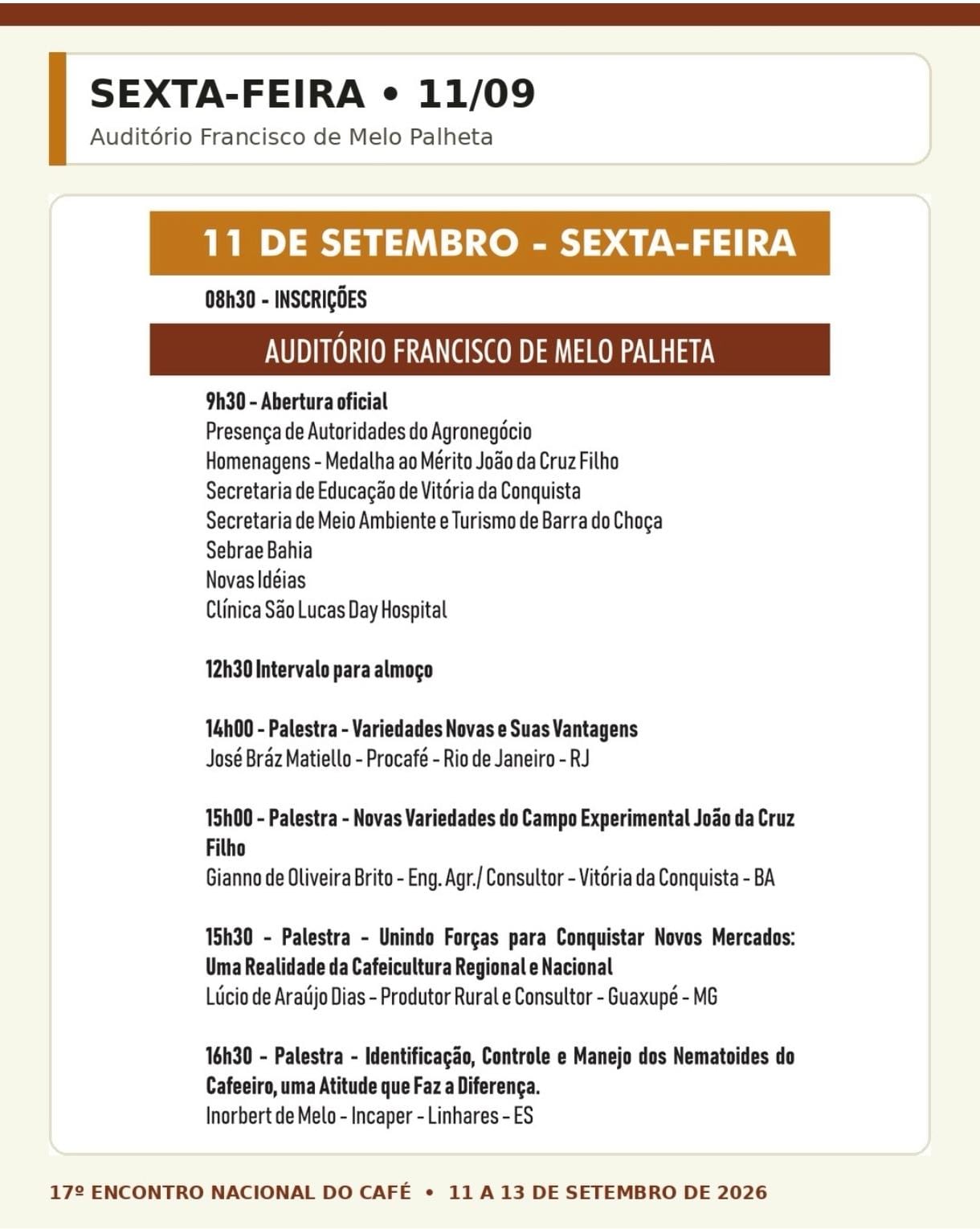 SEXTA-FEIRA • 11/09

Auditório Francisco de Melo Palheta

11 DE SETEMBRO - SEXTA-FEIRA

08h30 - INSCRIÇÕES

AUDITÓRIO FRANCISCO DE MELO PALHETA

9h30 - Abertura oficial
Presença de Autoridades do Agronegócio
Homenagens - Medalha ao Mérito João da Cruz Filho
Secretaria de Educação de Vitória da Conquista
Secretaria de Meio Ambiente e Turismo de Barra do Choça
Sebrae Bahia
Novas Idéias
Clínica São Lucas Day Hospital

12h30 Intervalo para almoço

14h00 - Palestra - Variedades Novas e Suas Vantagens
José Bráz Matiello - Procafé - Rio de Janeiro - RJ

15h00 - Palestra - Novas Variedades do Campo Experimental João da Cruz Filho
Gianno de Oliveira Brito - Eng. Agr./ Consultor - Vitória da Conquista - BA

15h30 - Palestra - Unindo Forças para Conquistar Novos Mercados: Uma Realidade da Cafeicultura Regional e Nacional
Lúcio de Araújo Dias - Produtor Rural e Consultor - Guaxupé - MG

16h30 - Palestra - Identificação, Controle e Manejo dos Nematoides do Cafeeiro, uma Atitude que Faz a Diferença.
Inorbert de Melo - Incaper - Linhares - ES

17º ENCONTRO NACIONAL DO CAFÉ • 11 A 13 DE SETEMBRO DE 2026